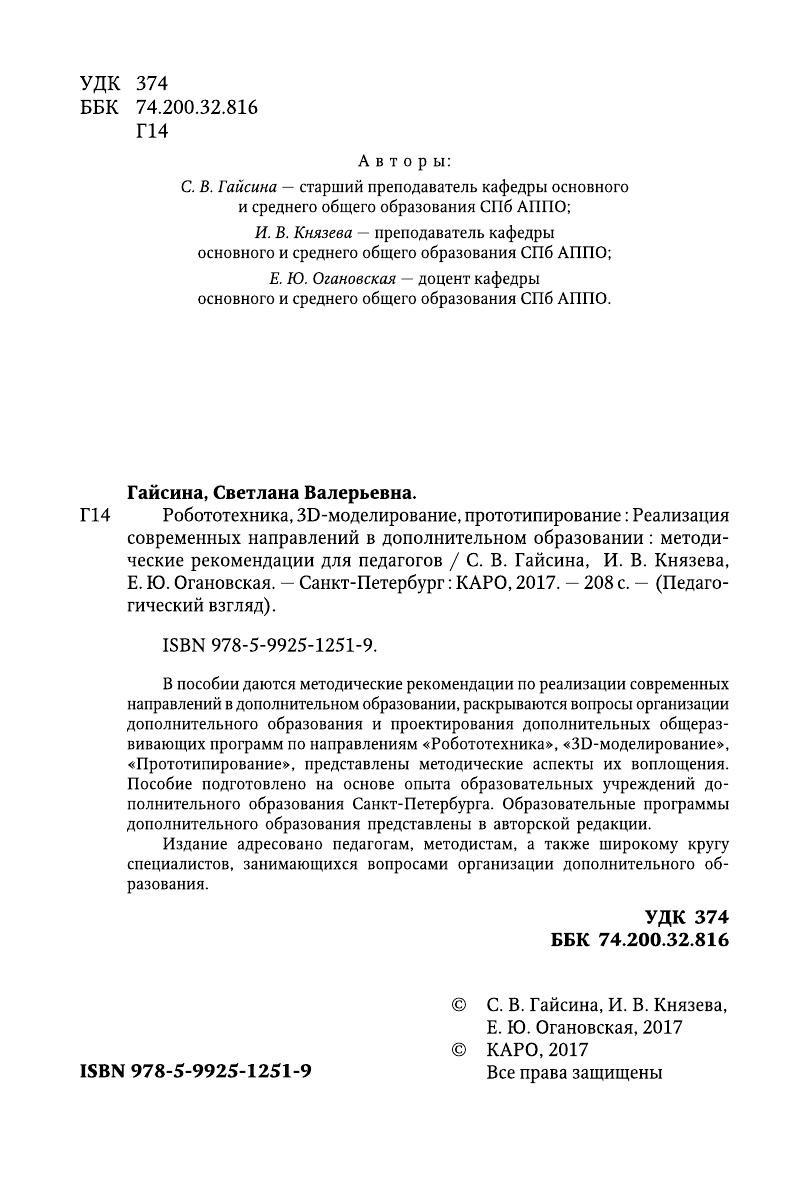 УДК 374
ББК 74.200.32.816
Г14

Авторы:
С. В. Гайсина — старший преподаватель кафедры основного и среднего общего образования СПб АППО;
И. В. Князева — преподаватель кафедры основного и среднего общего образования СПб АППО;
Е. Ю. Огановская — доцент кафедры основного и среднего общего образования СПб АППО.

Гайсина, Светлана Валерьевна.
Г14 Робототехника, 3D-моделирование, прототипирование : Реализация современных направлений в дополнительном образовании : методические рекомендации для педагогов / С. В. Гайсина, И. В. Князева, Е. Ю. Огановская. — Санкт-Петербург : КАРО, 2017. — 208 с. — (Педагогический взгляд).

ISBN 978-5-9925-1251-9.

В пособии даются методические рекомендации по реализации современных направлений в дополнительном образовании, раскрываются вопросы организации дополнительного образования и проектирования дополнительных общеразвивающих программ по направлениям «Робототехника», «3D-моделирование», «Прототипирование», представлены методические аспекты их воплощения. Пособие подготовлено на основе опыта образовательных учреждений дополнительного образования Санкт-Петербурга. Образовательные программы дополнительного образования представлены в авторской редакции.

Издание адресовано педагогам, методистам, а также широкому кругу специалистов, занимающихся вопросами организации дополнительного образования.

УДК 374
ББК 74.200.32.816

© С. В. Гайсина, И. В. Князева, Е. Ю. Огановская, 2017
© КАРО, 2017
Все права защищены

ISBN 978-5-9925-1251-9